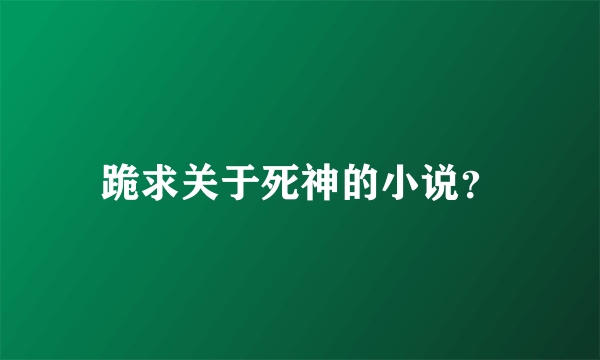 跪求关于死神的小说?